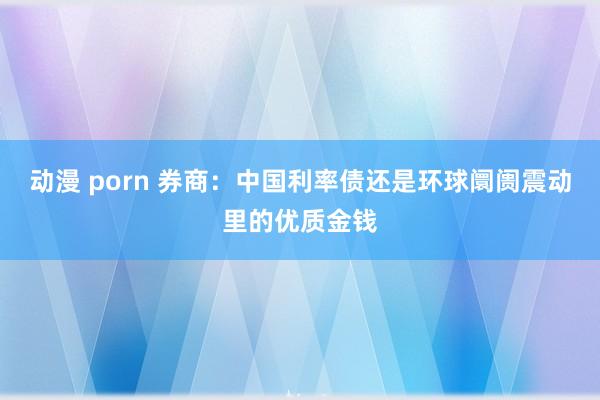 动漫 porn 券商：中国利率债还是环球阛阓震动里的优质金钱